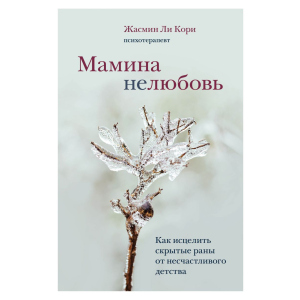 Жасмин Ли Кори
психотерапевт

Мамина
нелюбовь

Как исцелить скрытые раны от несчастливого детства